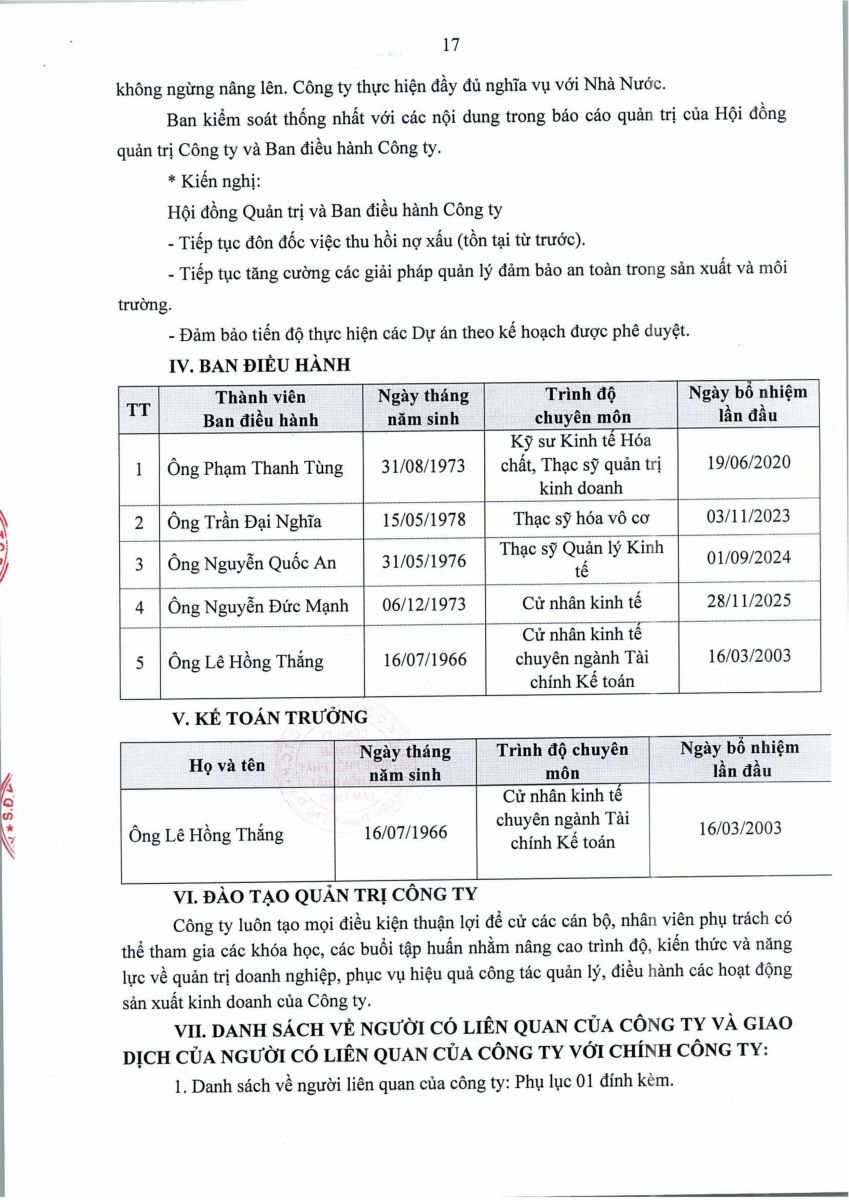 17

không ngừng nâng lên. Công ty thực hiện đầy đủ nghĩa vụ với Nhà Nước.

Ban kiểm soát thống nhất với các nội dung trong báo cáo quản trị của Hội đồng quản trị Công ty và Ban điều hành Công ty.

* Kiến nghị:

Hội đồng Quản trị và Ban điều hành Công ty

- Tiếp tục đôn đốc việc thu hồi nợ xấu (tồn tại từ trước).

- Tiếp tục tăng cường các giải pháp quản lý đảm bảo an toàn trong sản xuất và môi trường.

- Đảm bảo tiến độ thực hiện các Dự án theo kế hoạch được phê duyệt.

IV. BAN ĐIỀU HÀNH

| TT | Thành viên Ban điều hành | Ngày tháng năm sinh | Trình độ chuyên môn | Ngày bổ nhiệm lần đầu |
|---|---|---|---|---|
| 1 | Ông Phạm Thanh Tùng | 31/08/1973 | Kỹ sư Kinh tế Hóa chất, Thạc sỹ quản trị kinh doanh | 19/06/2020 |
| 2 | Ông Trần Đại Nghĩa | 15/05/1978 | Thạc sỹ hóa vô cơ | 03/11/2023 |
| 3 | Ông Nguyễn Quốc An | 31/05/1976 | Thạc sỹ Quản lý Kinh tế | 01/09/2024 |
| 4 | Ông Nguyễn Đức Mạnh | 06/12/1973 | Cử nhân kinh tế | 28/11/2025 |
| 5 | Ông Lê Hồng Thắng | 16/07/1966 | Cử nhân kinh tế chuyên ngành Tài chính Kế toán | 16/03/2003 |

V. KẾ TOÁN TRƯỞNG

| Họ và tên | Ngày tháng năm sinh | Trình độ chuyên môn | Ngày bổ nhiệm lần đầu |
|---|---|---|---|
| Ông Lê Hồng Thắng | 16/07/1966 | Cử nhân kinh tế chuyên ngành Tài chính Kế toán | 16/03/2003 |

VI. ĐÀO TẠO QUẢN TRỊ CÔNG TY

Công ty luôn tạo mọi điều kiện thuận lợi để cử các cán bộ, nhân viên phụ trách có thể tham gia các khóa học, các buổi tập huấn nhằm nâng cao trình độ, kiến thức và năng lực về quản trị doanh nghiệp, phục vụ hiệu quả công tác quản lý, điều hành các hoạt động sản xuất kinh doanh của Công ty.

VII. DANH SÁCH VỀ NGƯỜI CÓ LIÊN QUAN CỦA CÔNG TY VÀ GIAO DỊCH CỦA NGƯỜI CÓ LIÊN QUAN CỦA CÔNG TY VỚI CHÍNH CÔNG TY:

1. Danh sách về người liên quan của công ty: Phụ lục 01 đính kèm.